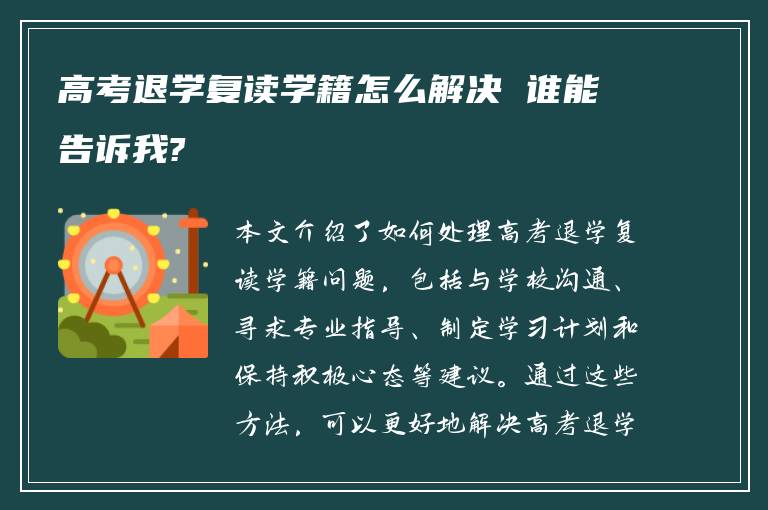 高考退学复读学籍怎么解决 谁能告诉我?

本文介绍了如何处理高考退学复读学籍问题，包括与学校沟通、寻求专业指导、制定学习计划和保持积极心态等建议。通过这些方法，可以更好地解决高考退学